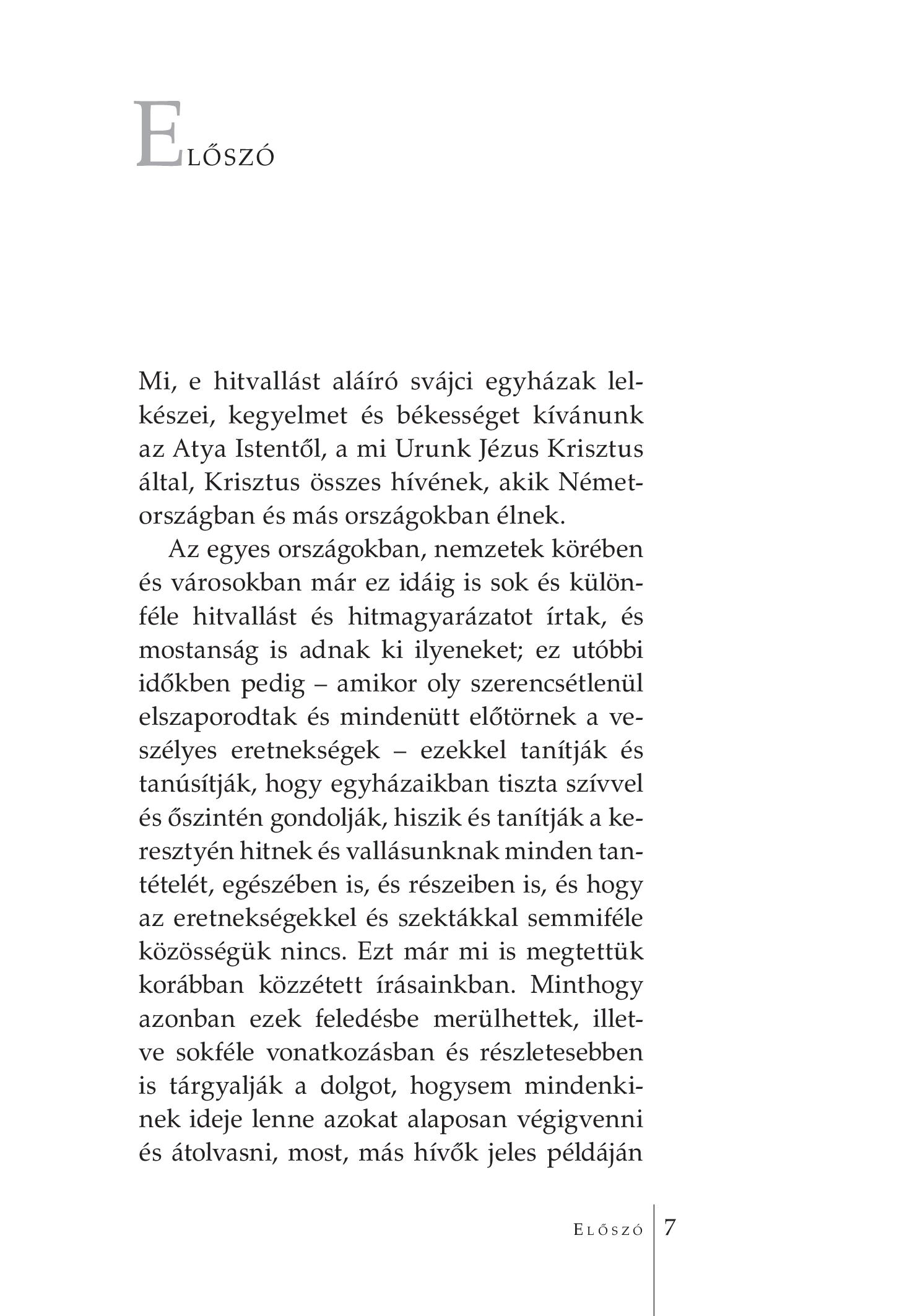 ELŐSZÓ

Mi, e hitvallást aláíró svájci egyházak lelkészei, kegyelmet és békességet kívánunk az Atya Istentől, a mi Urunk Jézus Krisztus által, Krisztus összes hívének, akik Németországban és más országokban élnek.

Az egyes országokban, nemzetek körében és városokban már ez idáig is sok és különféle hitvallást és hitmagyarázatot írtak, és mostanság is adnak ki ilyeneket; ez utóbbi időkben pedig – amikor oly szerencsétlenül elszaporodtak és mindenütt előtörnek a veszélyes eretnekségek – ezekkel tanítják és tanúsítják, hogy egyházaikban tiszta szívvel és őszintén gondolják, hiszik és tanítják a keresztyén hitnek és vallásunknak minden tantételét, egészében is, és részeiben is, és hogy az eretnekségekkel és szektákkal semmiféle közösségük nincs. Ezt már mi is megtettük korábban közzétett írásainkban. Minthogy azonban ezek feledésbe merülhettek, illetve sokféle vonatkozásban és részletesebben is tárgyalják a dolgot, hogysem mindenkinek ideje lenne azokat alaposan végigvenni és átolvasni, most, más hívők jeles példáján

ELŐSZÓ 7